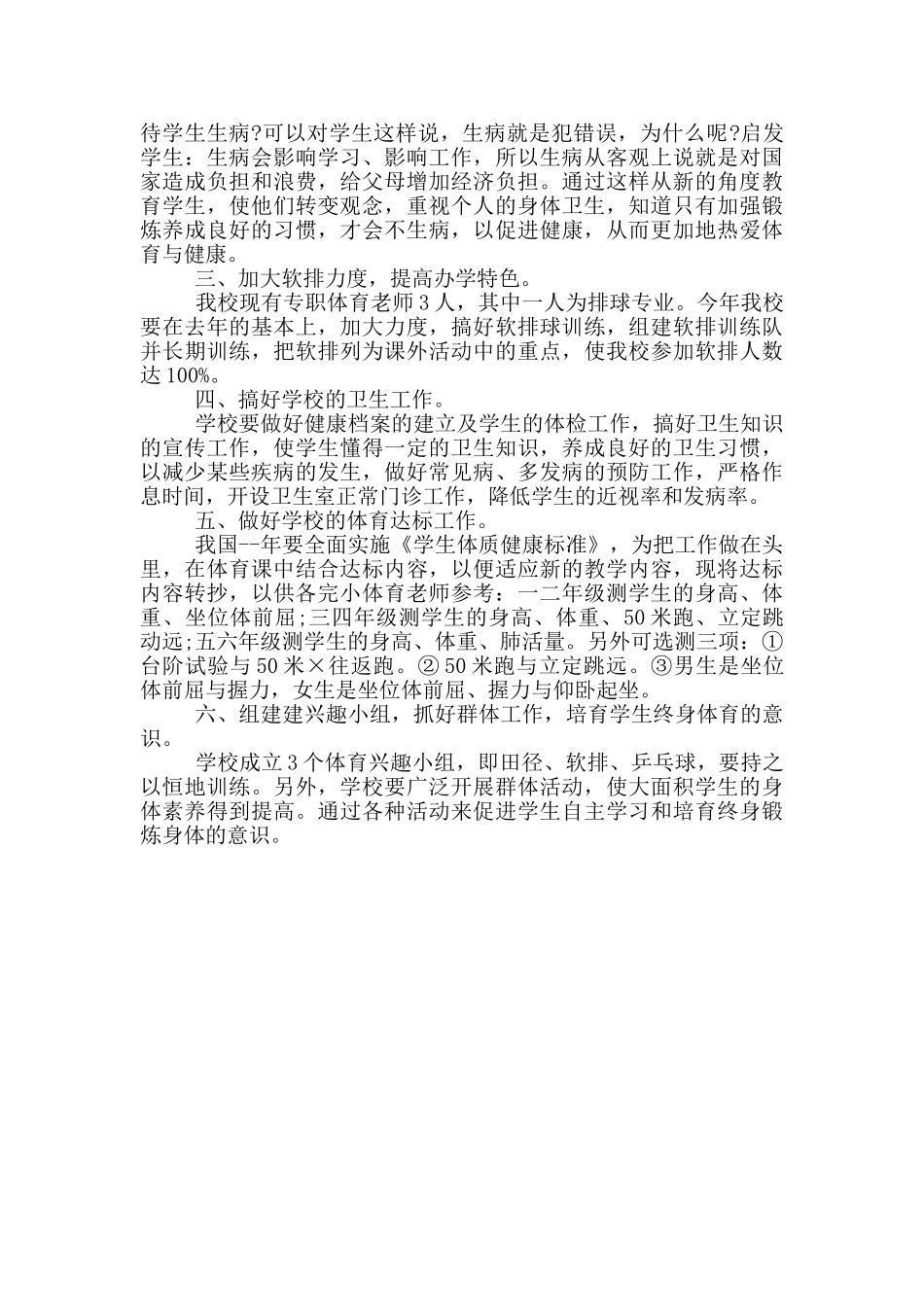 待学生生病?可以对学生这样说，生病就是犯错误，为什么呢?启发学生：生病会影响学习、影响工作，所以生病从客观上说就是对国家造成负担和浪费，给父母增加经济负担。通过这样从新的角度教育学生，使他们转变观念，重视个人的身体卫生，知道只有加强锻炼养成良好的习惯，才会不生病，以促进健康，从而更加地热爱体育与健康。

三、加大软排力度，提高办学特色。

我校现有专职体育老师3人，其中一人为排球专业。今年我校要在去年的基本上，加大力度，搞好软排球训练，组建软排训练队并长期训练，把软排列为课外活动中的重点，使我校参加软排人数达100%。

四、搞好学校的卫生工作。

学校要做好健康档案的建立及学生的体检工作，搞好卫生知识的宣传工作，使学生懂得一定的卫生知识，养成良好的卫生习惯，以减少某些疾病的发生，做好常见病、多发病的预防工作，严格作息时间，开设卫生室正常门诊工作，降低学生的近视率和发病率。

五、做好学校的体育达标工作。

我国--年要全面实施《学生体质健康标准》，为把工作做在头里，在体育课中结合达标内容，以便适应新的教学内容，现将达标内容转抄，以供各完小体育老师参考：一二年级测学生的身高、体重、坐位体前屈;三四年级测学生的身高、体重、50米跑、立定跳动远;五六年级测学生的身高、体重、肺活量。另外可选测三项：①台阶试验与50米×往返跑。②50米跑与立定跳远。③男生是坐位体前屈与握力，女生是坐位体前屈、握力与仰卧起坐。

六、组建建兴趣小组，抓好群体工作，培育学生终身体育的意识。

学校成立3个体育兴趣小组，即田径、软排、乒乓球，要持之以恒地训练。另外，学校要广泛开展群体活动，使大面积学生的身体素养得到提高。通过各种活动来促进学生自主学习和培育终身锻炼身体的意识。